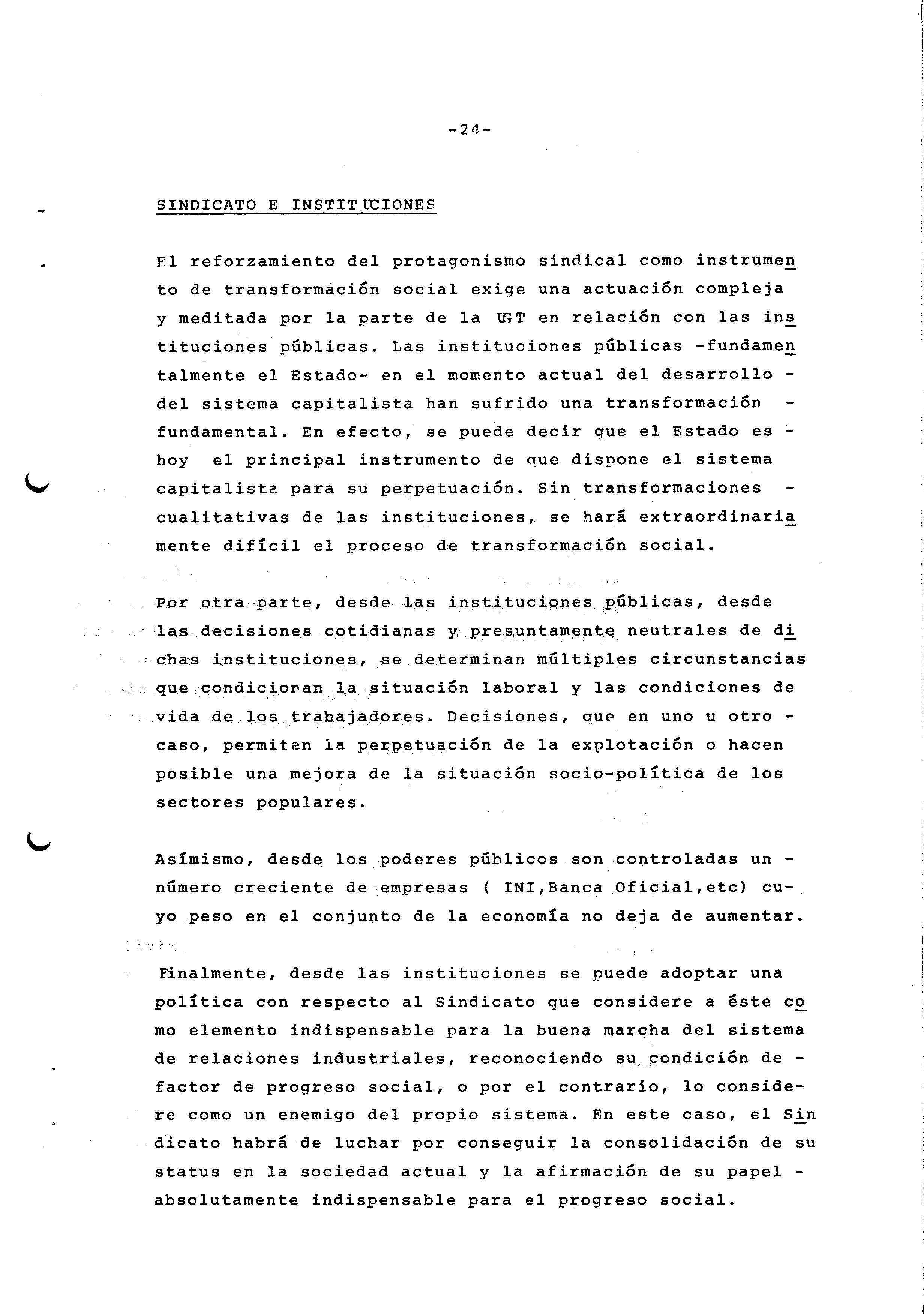 -24-

SINDICATO E INSTITUCIONES

El reforzamiento del protagonismo sindical como instrumento de transformación social exige una actuación compleja y meditada por la parte de la UGT en relación con las instituciones públicas. Las instituciones públicas -fundamentalmente el Estado- en el momento actual del desarrollo - del sistema capitalista han sufrido una transformación - fundamental. En efecto, se puede decir que el Estado es - hoy el principal instrumento de que dispone el sistema capitalista para su perpetuación. Sin transformaciones - cualitativas de las instituciones, se hará extraordinariamente difícil el proceso de transformación social.

Por otra parte, desde las instituciones públicas, desde las decisiones cotidianas y presuntamente neutrales de dichas instituciones, se determinan múltiples circunstancias que condicionan la situación laboral y las condiciones de vida de los trabajadores. Decisiones, que en uno u otro - caso, permiten la perpetuación de la explotación o hacen posible una mejora de la situación socio-política de los sectores populares.

Asímismo, desde los poderes públicos son controladas un - número creciente de empresas ( INI,Banca Oficial,etc) cuyo peso en el conjunto de la economía no deja de aumentar.

Finalmente, desde las instituciones se puede adoptar una política con respecto al Sindicato que considere a éste como elemento indispensable para la buena marcha del sistema de relaciones industriales, reconociendo su condición de - factor de progreso social, o por el contrario, lo considere como un enemigo del propio sistema. En este caso, el Sindicato habrá de luchar por conseguir la consolidación de su status en la sociedad actual y la afirmación de su papel - absolutamente indispensable para el progreso social.